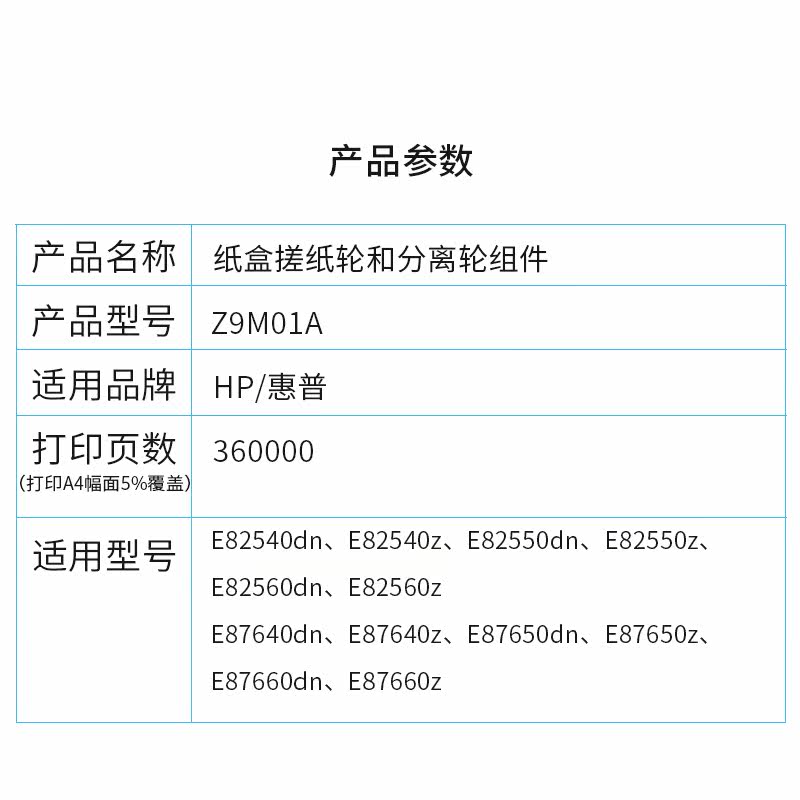 产品参数

| 产品名称 | 纸盒搓纸轮和分离轮组件 |
|---|---|
| 产品型号 | Z9M01A |
| 适用品牌 | HP/惠普 |
| 打印页数 (打印A4幅面5%覆盖) | 360000 |
| 适用型号 | E82540dn、E82540z、E82550dn、E82550z、E82560dn、E82560z E87640dn、E87640z、E87650dn、E87650z、E87660dn、E87660z |